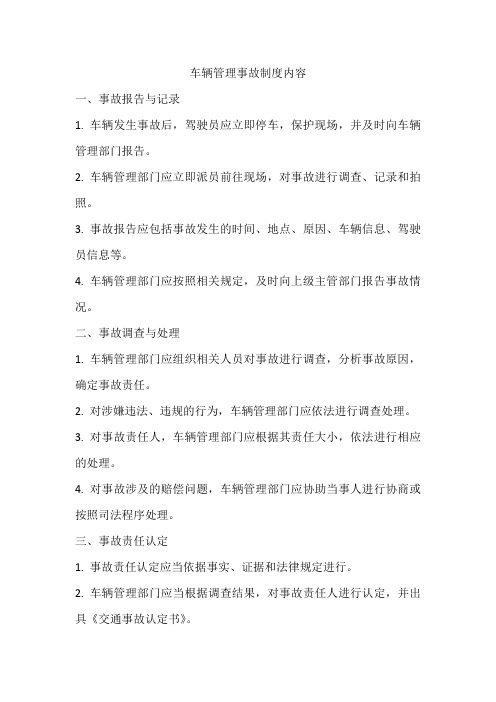 车辆管理事故制度内容

一、事故报告与记录

1. 车辆发生事故后，驾驶员应立即停车，保护现场，并及时向车辆管理部门报告。

2. 车辆管理部门应立即派员前往现场，对事故进行调查、记录和拍照。

3. 事故报告应包括事故发生的时间、地点、原因、车辆信息、驾驶员信息等。

4. 车辆管理部门应按照相关规定，及时向上级主管部门报告事故情况。

二、事故调查与处理

1. 车辆管理部门应组织相关人员对事故进行调查，分析事故原因，确定事故责任。

2. 对涉嫌违法、违规的行为，车辆管理部门应依法进行调查处理。

3. 对事故责任人，车辆管理部门应根据其责任大小，依法进行相应的处理。

4. 对事故涉及的赔偿问题，车辆管理部门应协助当事人进行协商或按照司法程序处理。

三、事故责任认定

1. 事故责任认定应当依据事实、证据和法律规定进行。

2. 车辆管理部门应当根据调查结果，对事故责任人进行认定，并出具《交通事故认定书》。